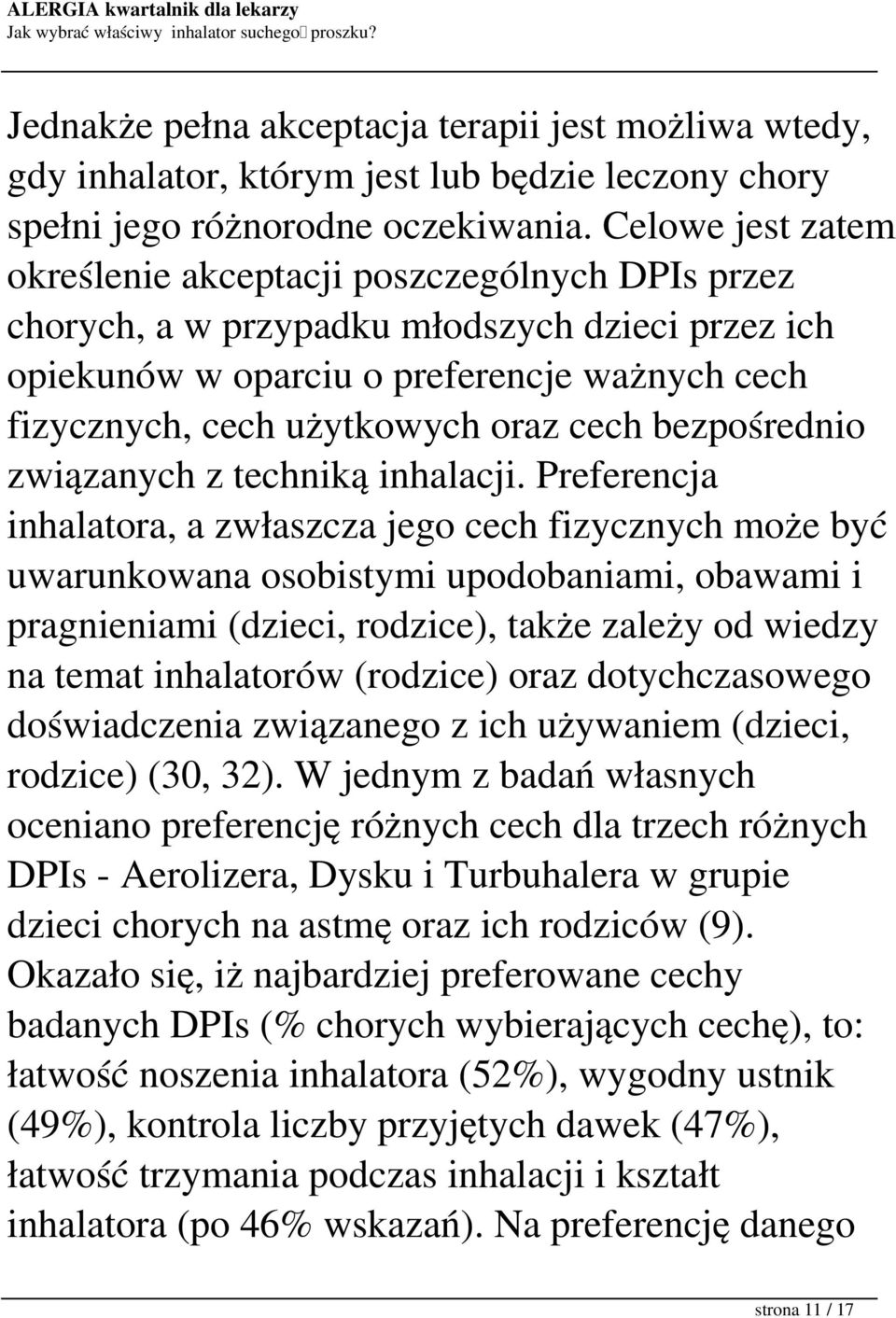 ALERGIA kwartalnik dla lekarzy
Jak wybrać właściwy inhalator suchego proszku?

Jednakże pełna akceptacja terapii jest możliwa wtedy, gdy inhalator, którym jest lub będzie leczony chory spełni jego różnorodne oczekiwania. Celowe jest zatem określenie akceptacji poszczególnych DPIs przez chorych, a w przypadku młodszych dzieci przez ich opiekunów w oparciu o preferencje ważnych cech fizycznych, cech użytkowych oraz cech bezpośrednio związanych z techniką inhalacji. Preferencja inhalatora, a zwłaszcza jego cech fizycznych może być uwarunkowana osobistymi upodobaniami, obawami i pragnieniami (dzieci, rodzice), także zależy od wiedzy na temat inhalatorów (rodzice) oraz dotychczasowego doświadczenia związanego z ich używaniem (dzieci, rodzice) (30, 32). W jednym z badań własnych oceniano preferencję różnych cech dla trzech różnych DPIs - Aerolizera, Dysku i Turbuhalera w grupie dzieci chorych na astmę oraz ich rodziców (9). Okazało się, iż najbardziej preferowane cechy badanych DPIs (% chorych wybierających cechę), to: łatwość noszenia inhalatora (52%), wygodny ustnik (49%), kontrola liczby przyjętych dawek (47%), łatwość trzymania podczas inhalacji i kształt inhalatora (po 46% wskazań). Na preferencję danego

strona 11 / 17